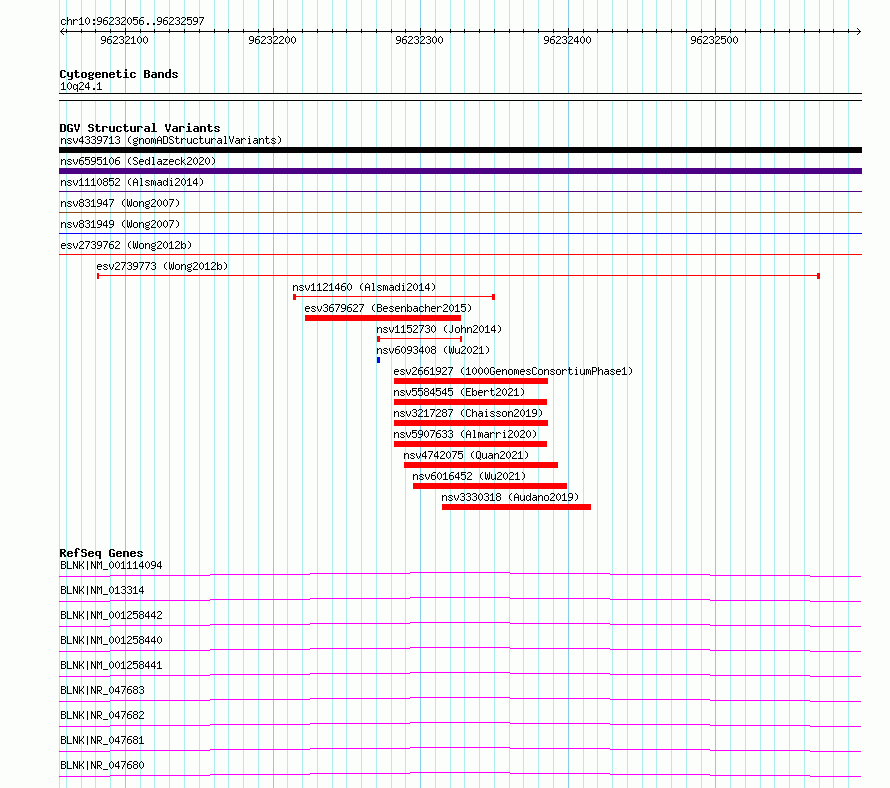 chr10:96232056..96232597

96232100 96232200 96232300 96232400 96232500

Cytogenetic Bands
10q24.1

DGV Structural Variants
nsv4339713 (gnomADStructuralVariants)
nsv6595106 (Sedlazeck2020)
nsv1110852 (Alsmadi2014)
nsv831947 (Wong2007)
nsv831949 (Wong2007)
esv2739762 (Wong2012b)
esv2739773 (Wong2012b)
nsv1121460 (Alsmadi2014)
esv3679627 (Besenbacher2015)
nsv1152730 (John2014)
nsv6093408 (Wu2021)
esv2661927 (1000GenomesConsortiumPhase1)
nsv5584545 (Ebert2021)
nsv3217287 (Chaisson2019)
nsv5907633 (Almarri2020)
nsv4742075 (Quan2021)
nsv6016452 (Wu2021)
nsv3330318 (Audano2019)

RefSeq Genes
BLNK|NM_001114094
BLNK|NM_013314
BLNK|NM_001258442
BLNK|NM_001258440
BLNK|NM_001258441
BLNK|NR_047683
BLNK|NR_047682
BLNK|NR_047681
BLNK|NR_047680